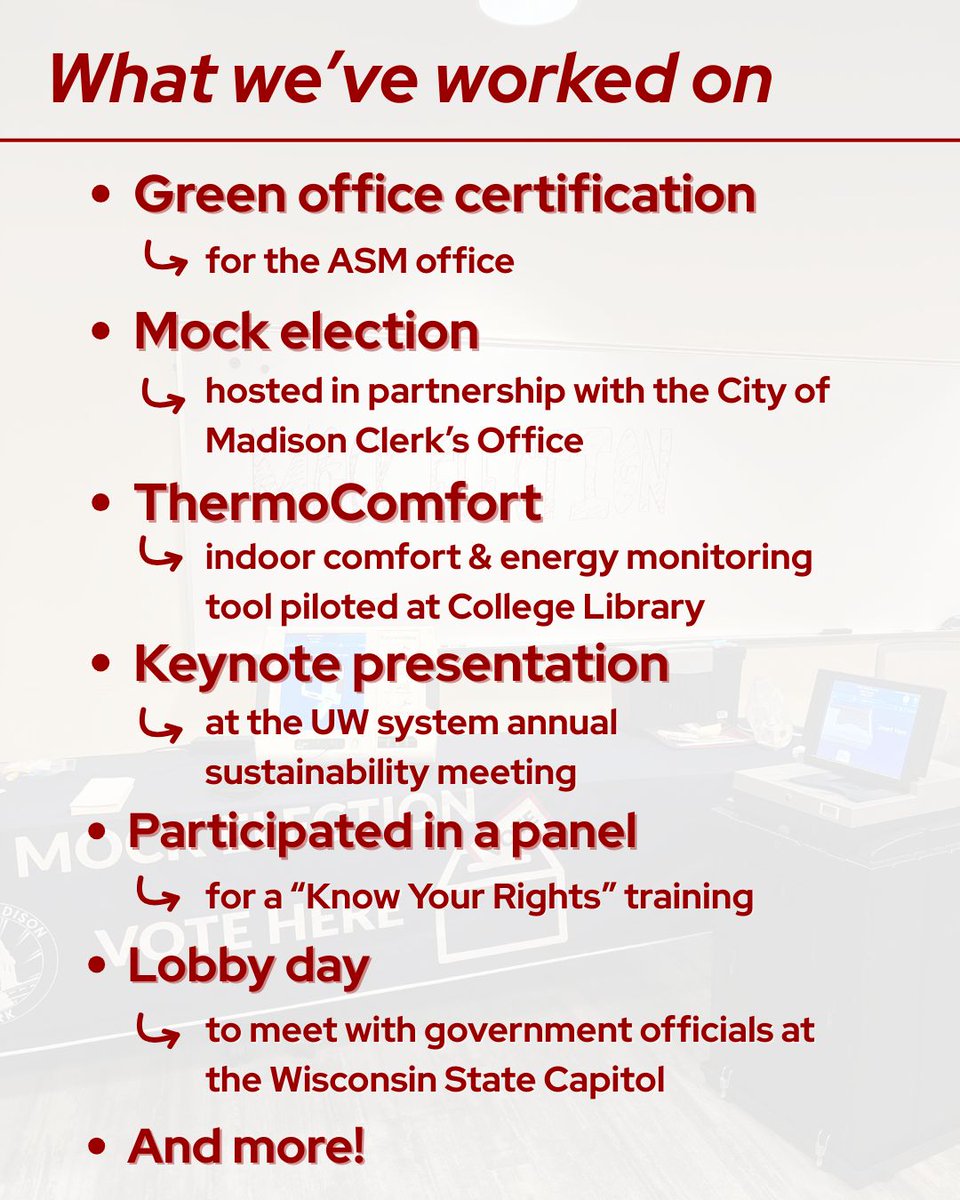 What we've worked on

• Green office certification
↳ for the ASM office

• Mock election
↳ hosted in partnership with the City of Madison Clerk's Office

• ThermoComfort
↳ indoor comfort & energy monitoring tool piloted at College Library

• Keynote presentation
↳ at the UW system annual sustainability meeting

• Participated in a panel
↳ for a "Know Your Rights" training

• Lobby day
↳ to meet with government officials at the Wisconsin State Capitol

• And more!

MOCK ELECTION
VOTE HERE